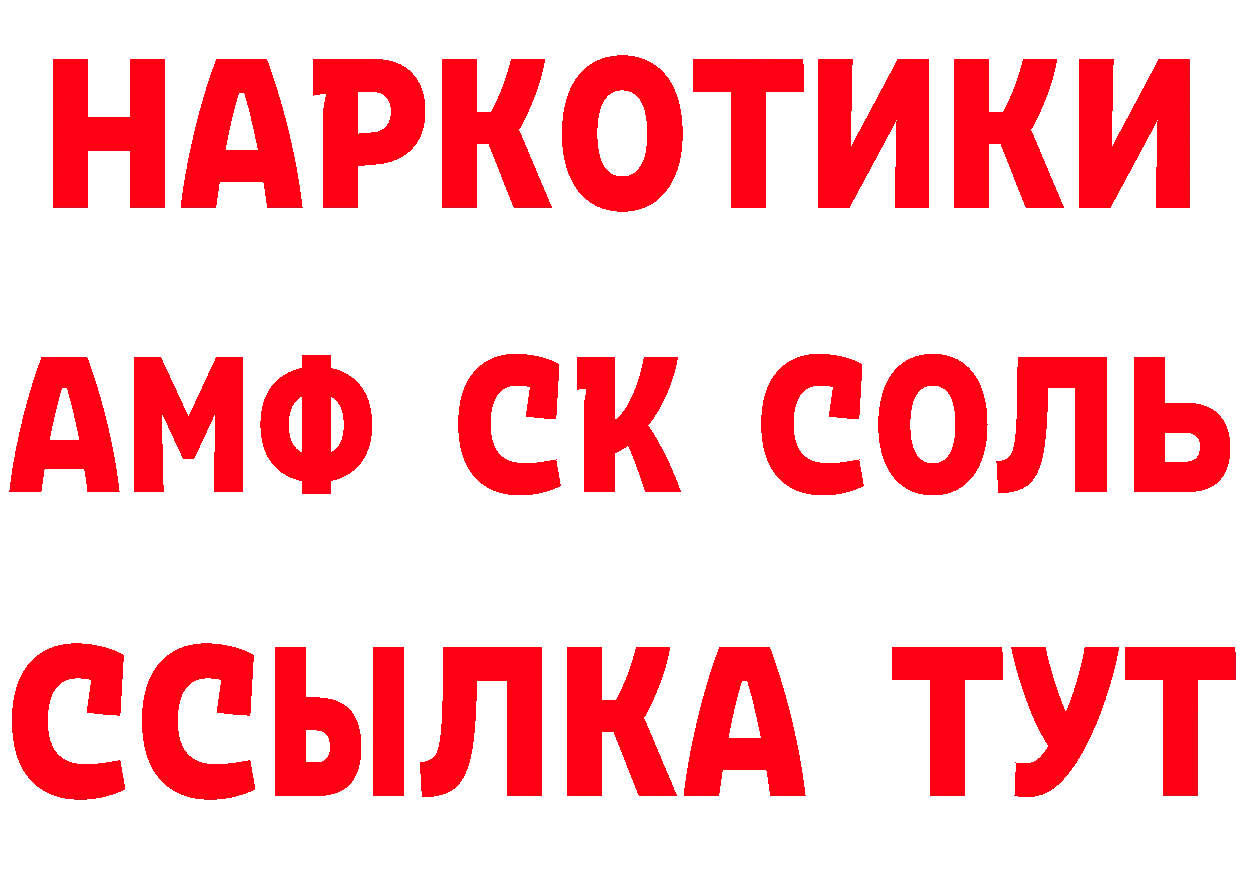 НАРКОТИКИ

АМФ СК СОЛЬ

ССЫЛКА ТУТ